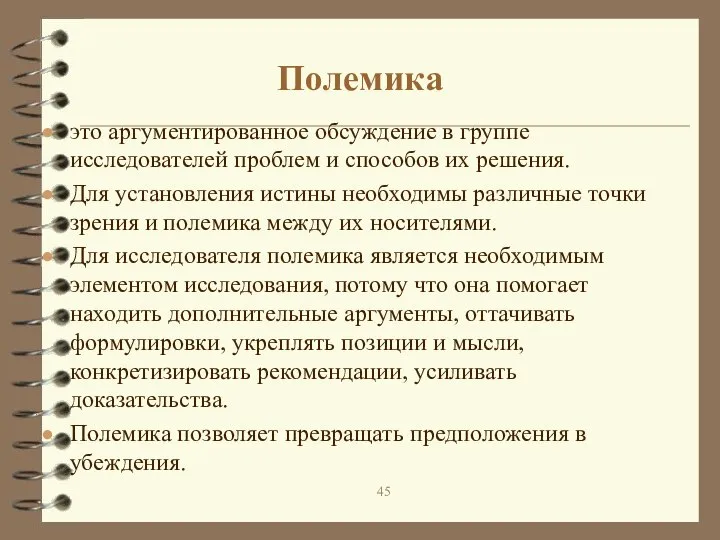 Полемика

это аргументированное обсуждение в группе исследователей проблем и способов их решения.

Для установления истины необходимы различные точки зрения и полемика между их носителями.

Для исследователя полемика является необходимым элементом исследования, потому что она помогает находить дополнительные аргументы, оттачивать формулировки, укреплять позиции и мысли, конкретизировать рекомендации, усиливать доказательства.

Полемика позволяет превращать предположения в убеждения.

45